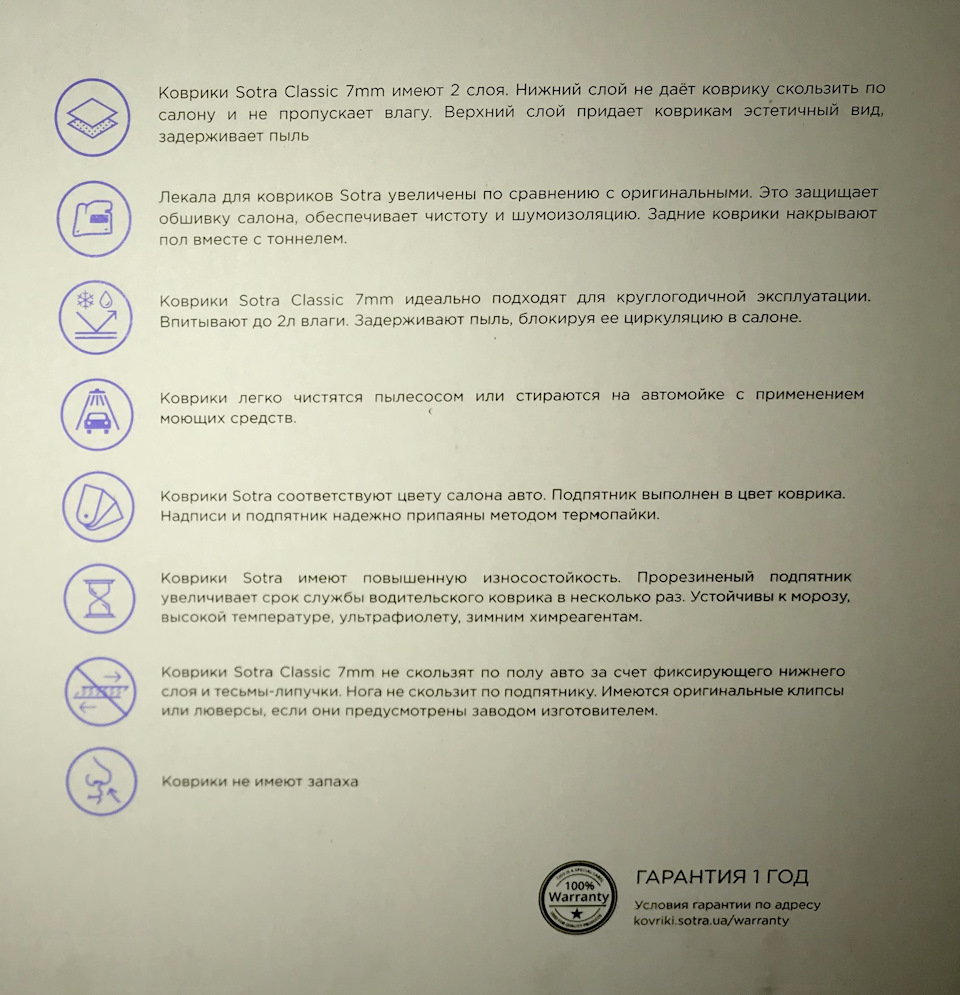 Коврики Sotra Classic 7mm имеют 2 слоя. Нижний слой не даёт коврику скользить по салону и не пропускает влагу. Верхний слой придает коврикам эстетичный вид, задерживает пыль

Лекала для ковриков Sotra увеличены по сравнению с оригинальными. Это защищает обшивку салона, обеспечивает чистоту и шумоизоляцию. Задние коврики накрывают пол вместе с тоннелем.

Коврики Sotra Classic 7mm идеально подходят для круглогодичной эксплуатации. Впитывают до 2л влаги. Задерживают пыль, блокируя ее циркуляцию в салоне.

Коврики легко чистятся пылесосом или стираются на автомойке с применением моющих средств.

Коврики Sotra соответствуют цвету салона авто. Подпятник выполнен в цвет коврика. Надписи и подпятник надежно припаяны методом термопайки.

Коврики Sotra имеют повышенную износостойкость. Прорезиненый подпятник увеличивает срок службы водительского коврика в несколько раз. Устойчивы к морозу, высокой температуре, ультрафиолету, зимним химреагентам.

Коврики Sotra Classic 7mm не скользят по полу авто за счет фиксирующего нижнего слоя и тесьмы-липучки. Нога не скользит по подпятнику. Имеются оригинальные клипсы или люверсы, если они предусмотрены заводом изготовителем.

Коврики не имеют запаха

100% Warranty

ГАРАНТИЯ 1 ГОД
Условия гарантии по адресу kovriki.sotra.ua/warranty